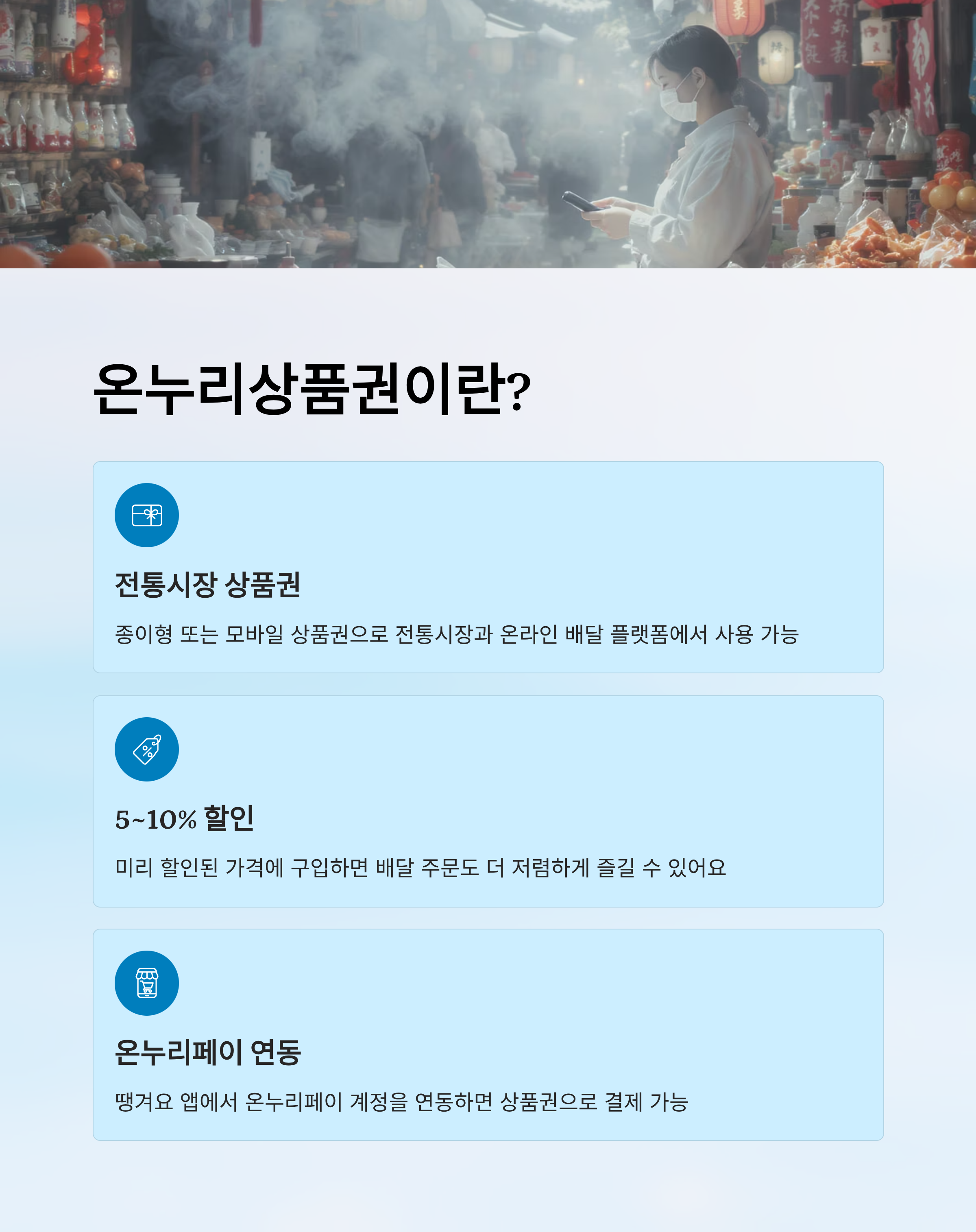 온누리상품권이란?

전통시장 상품권

종이형 또는 모바일 상품권으로 전통시장과 온라인 배달 플랫폼에서 사용 가능

5~10% 할인

미리 할인된 가격에 구입하면 배달 주문도 더 저렴하게 즐길 수 있어요

온누리페이 연동

땡겨요 앱에서 온누리페이 계정을 연동하면 상품권으로 결제 가능